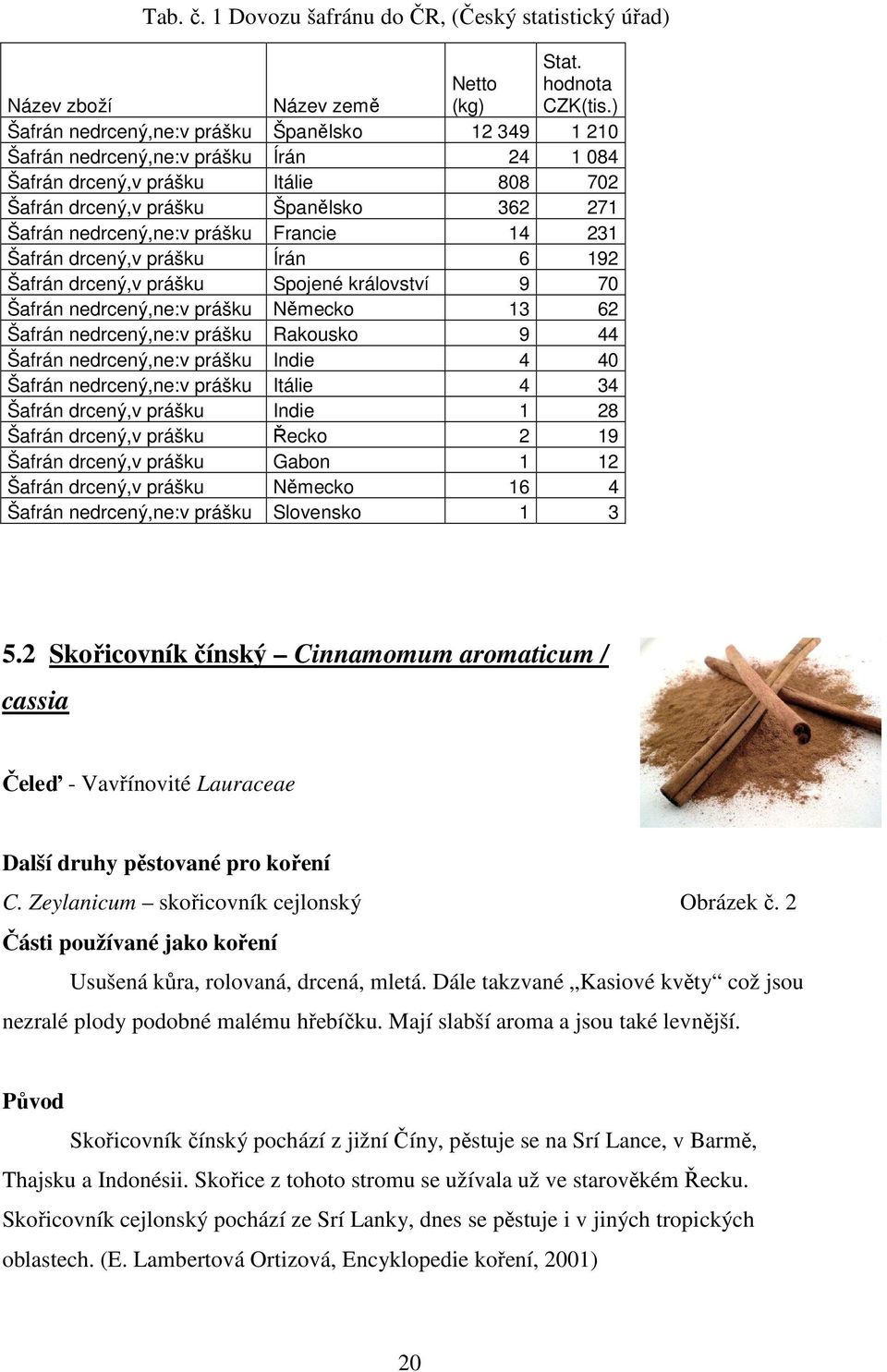 Tab. č. 1 Dovozu šafránu do ČR, (Český statistický úřad)

| Název zboží | Název země | Netto (kg) | Stat. hodnota CZK(tis.) |
|---|---|---|---|
| Šafrán nedrcený,ne:v prášku | Španělsko | 12 349 | 1 210 |
| Šafrán nedrcený,ne:v prášku | Írán | 24 | 1 084 |
| Šafrán drcený,v prášku | Itálie | 808 | 702 |
| Šafrán drcený,v prášku | Španělsko | 362 | 271 |
| Šafrán nedrcený,ne:v prášku | Francie | 14 | 231 |
| Šafrán drcený,v prášku | Írán | 6 | 192 |
| Šafrán drcený,v prášku | Spojené království | 9 | 70 |
| Šafrán nedrcený,ne:v prášku | Německo | 13 | 62 |
| Šafrán nedrcený,ne:v prášku | Rakousko | 9 | 44 |
| Šafrán nedrcený,ne:v prášku | Indie | 4 | 40 |
| Šafrán nedrcený,ne:v prášku | Itálie | 4 | 34 |
| Šafrán drcený,v prášku | Indie | 1 | 28 |
| Šafrán drcený,v prášku | Řecko | 2 | 19 |
| Šafrán drcený,v prášku | Gabon | 1 | 12 |
| Šafrán drcený,v prášku | Německo | 16 | 4 |
| Šafrán nedrcený,ne:v prášku | Slovensko | 1 | 3 |

5.2 Skořicovník čínský – Cinnamomum aromaticum / cassia

Čeleď - Vavřínovité Lauraceae

Další druhy pěstované pro koření

C. Zeylanicum – skořicovník cejlonský

Obrázek č. 2

Části používané jako koření

Usušená kůra, rolovaná, drcená, mletá. Dále takzvané „Kasiové květy“ což jsou nezralé plody podobné malému hřebíčku. Mají slabší aroma a jsou také levnější.

Původ

Skořicovník čínský pochází z jižní Číny, pěstuje se na Srí Lance, v Barmě, Thajsku a Indonésii. Skořice z tohoto stromu se užívala už ve starověkém Řecku. Skořicovník cejlonský pochází ze Srí Lanky, dnes se pěstuje i v jiných tropických oblastech. (E. Lambertová Ortizová, Encyklopedie koření, 2001)

20